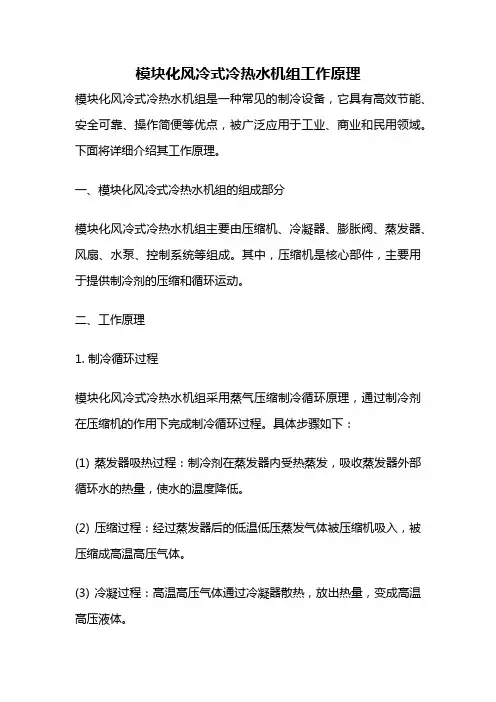 模块化风冷式冷热水机组工作原理

模块化风冷式冷热水机组是一种常见的制冷设备，它具有高效节能、安全可靠、操作简便等优点，被广泛应用于工业、商业和民用领域。下面将详细介绍其工作原理。

一、模块化风冷式冷热水机组的组成部分

模块化风冷式冷热水机组主要由压缩机、冷凝器、膨胀阀、蒸发器、风扇、水泵、控制系统等组成。其中，压缩机是核心部件，主要用于提供制冷剂的压缩和循环运动。

二、工作原理

1. 制冷循环过程

模块化风冷式冷热水机组采用蒸气压缩制冷循环原理，通过制冷剂在压缩机的作用下完成制冷循环过程。具体步骤如下：

(1) 蒸发器吸热过程：制冷剂在蒸发器内受热蒸发，吸收蒸发器外部循环水的热量，使水的温度降低。

(2) 压缩过程：经过蒸发器后的低温低压蒸发气体被压缩机吸入，被压缩成高温高压气体。

(3) 冷凝过程：高温高压气体通过冷凝器散热，放出热量，变成高温高压液体。